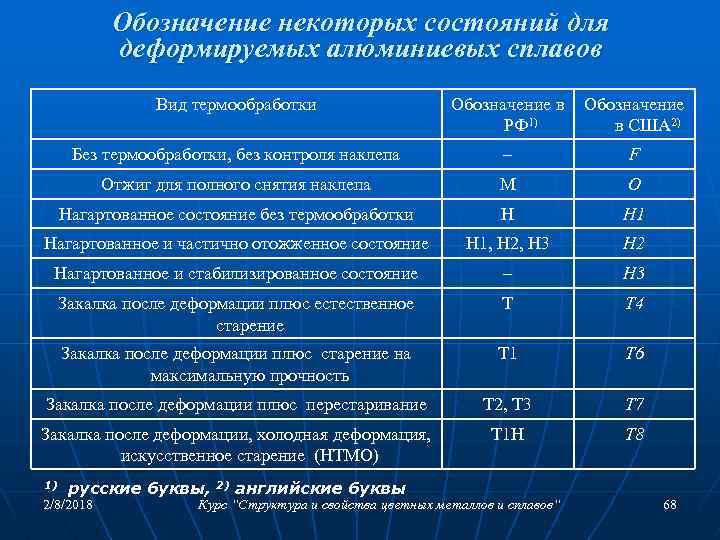 Обозначение некоторых состояний для деформируемых алюминиевых сплавов

| Вид термообработки | Обозначение в РФ$^{1)}$ | Обозначение в США$^{2)}$ |
|---|---|---|
| Без термообработки, без контроля наклепа | – | F |
| Отжиг для полного снятия наклепа | М | O |
| Нагартованное состояние без термообработки | Н | H1 |
| Нагартованное и частично отожженное состояние | Н1, Н2, Н3 | H2 |
| Нагартованное и стабилизированное состояние | – | H3 |
| Закалка после деформации плюс естественное старение | Т | T4 |
| Закалка после деформации плюс старение на максимальную прочность | Т1 | T6 |
| Закалка после деформации плюс перестаривание | Т2, Т3 | T7 |
| Закалка после деформации, холодная деформация, искусственное старение (НТМО) | Т1Н | T8 |

$^{1)}$ русские буквы, $^{2)}$ английские буквы

2/8/2018 Курс "Структура и свойства цветных металлов и сплавов" 68